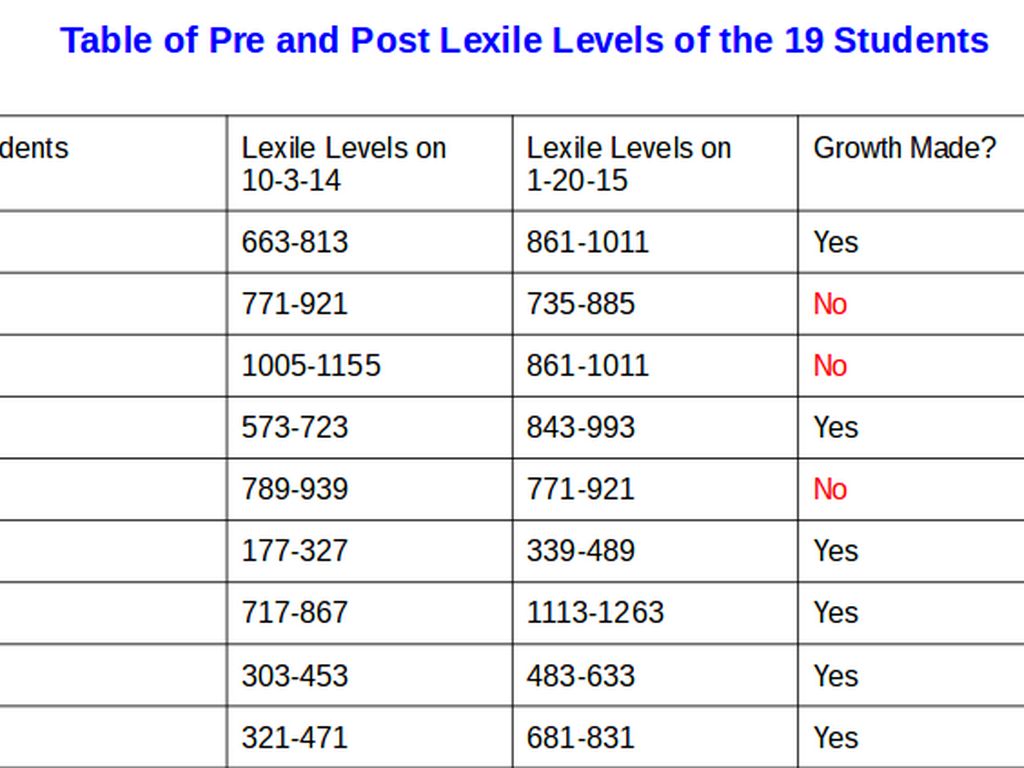 Table of Pre and Post Lexile Levels of the 19 Students

| dents | Lexile Levels on 10-3-14 | Lexile Levels on 1-20-15 | Growth Made? |
|---|---|---|---|
| | 663-813 | 861-1011 | Yes |
| | 771-921 | 735-885 | No |
| | 1005-1155 | 861-1011 | No |
| | 573-723 | 843-993 | Yes |
| | 789-939 | 771-921 | No |
| | 177-327 | 339-489 | Yes |
| | 717-867 | 1113-1263 | Yes |
| | 303-453 | 483-633 | Yes |
| | 321-471 | 681-831 | Yes |